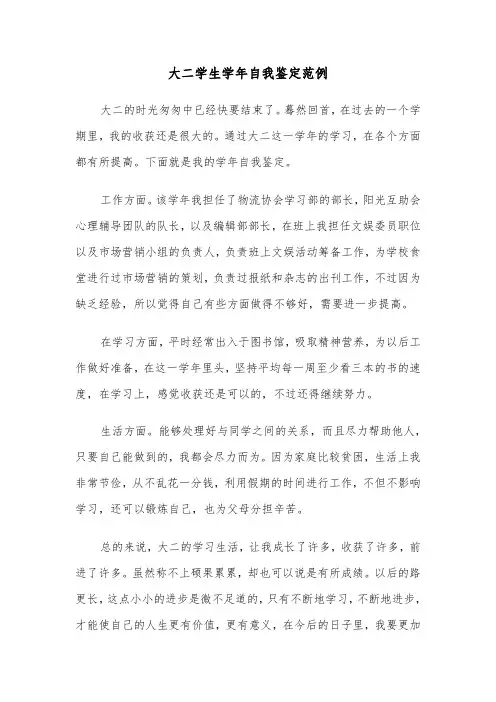 大二学生学年自我鉴定范例

大二的时光匆匆中已经快要结束了。蓦然回首，在过去的一个学期里，我的收获还是很大的。通过大二这一学年的学习，在各个方面都有所提高。下面就是我的学年自我鉴定。

工作方面。该学年我担任了物流协会学习部的部长，阳光互助会心理辅导团队的队长，以及编辑部部长，在班上我担任文娱委员职位以及市场营销小组的负责人，负责班上文娱活动筹备工作，为学校食堂进行过市场营销的策划，负责过报纸和杂志的出刊工作，不过因为缺乏经验，所以觉得自己有些方面做得不够好，需要进一步提高。

在学习方面，平时经常出入于图书馆，吸取精神营养，为以后工作做好准备，在这一学年里头，坚持平均每一周至少看三本的书的速度，在学习上，感觉收获还是可以的，不过还得继续努力。

生活方面。能够处理好与同学之间的关系，而且尽力帮助他人，只要自己能做到的，我都会尽力而为。因为家庭比较贫困，生活上我非常节俭，从不乱花一分钱，利用假期的时间进行工作，不但不影响学习，还可以锻炼自己，也为父母分担辛苦。

总的来说，大二的学习生活，让我成长了许多，收获了许多，前进了许多。虽然称不上硕果累累，却也可以说是有所成绩。以后的路更长，这点小小的进步是微不足道的，只有不断地学习，不断地进步，才能使自己的人生更有价值，更有意义，在今后的日子里，我要更加